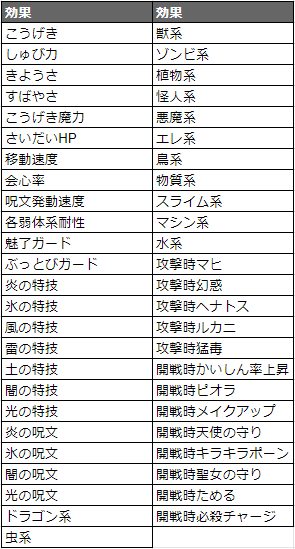 | 効果 | 効果 |
|---|---|
| こうげき | 獣系 |
| しゅび力 | ゾンビ系 |
| きようさ | 植物系 |
| すばやさ | 怪人系 |
| こうげき魔力 | 悪魔系 |
| さいだいHP | エレ系 |
| 移動速度 | 鳥系 |
| 会心率 | 物質系 |
| 呪文発動速度 | スライム系 |
| 各弱体系耐性 | マシン系 |
| 魅了ガード | 水系 |
| ぶっとびガード | 攻撃時マヒ |
| 炎の特技 | 攻撃時幻惑 |
| 氷の特技 | 攻撃時ヘナトス |
| 風の特技 | 攻撃時ルカニ |
| 雷の特技 | 攻撃時猛毒 |
| 土の特技 | 開戦時かいしん率上昇 |
| 闇の特技 | 開戦時ピオラ |
| 光の特技 | 開戦時メイクアップ |
| 炎の呪文 | 開戦時天使の守り |
| 氷の呪文 | 開戦時キラキラポーン |
| 闇の呪文 | 開戦時聖女の守り |
| 光の呪文 | 開戦時ためる |
| ドラゴン系 | 開戦時必殺チャージ |
| 虫系 | |